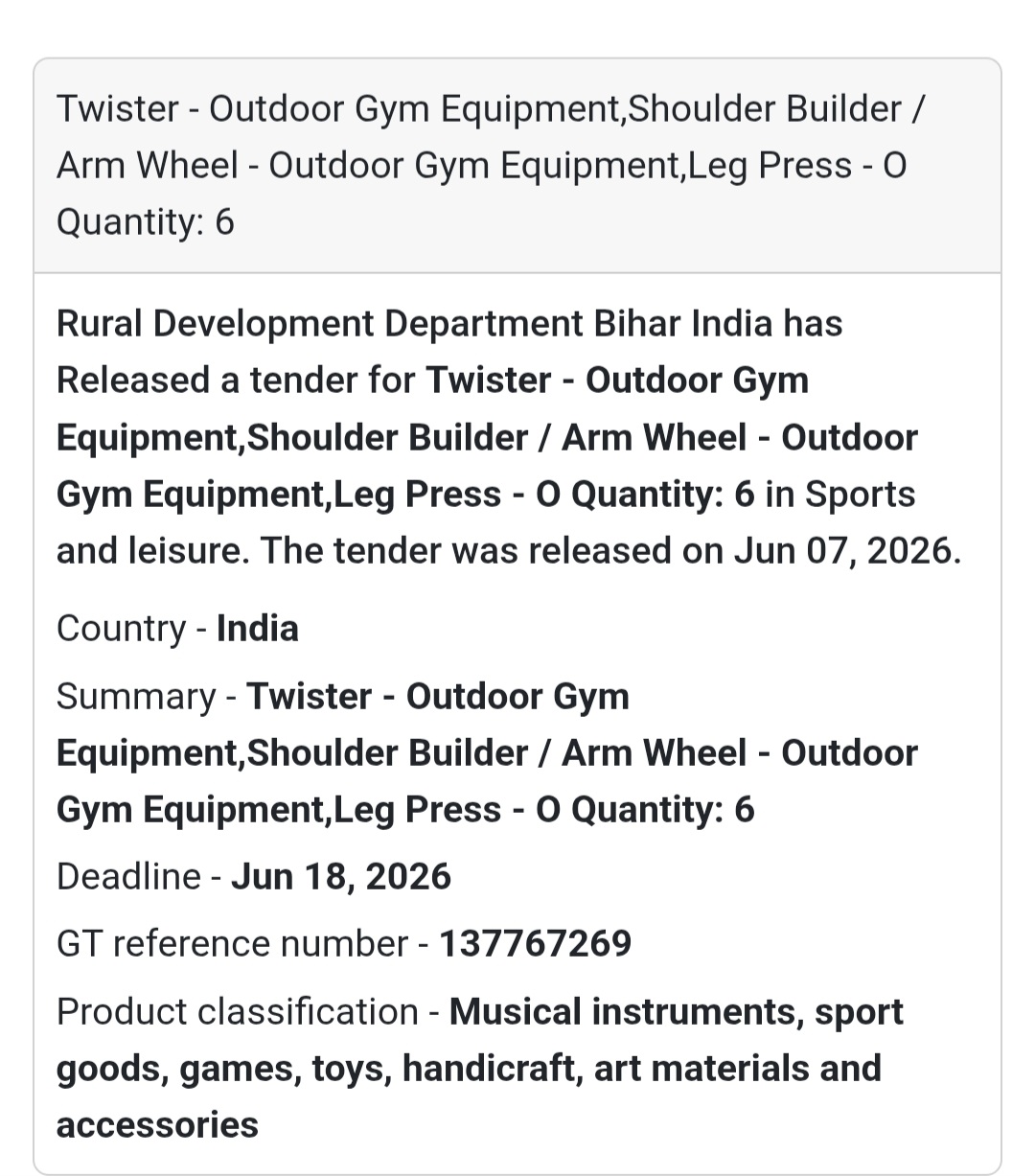 Twister - Outdoor Gym Equipment,Shoulder Builder / Arm Wheel - Outdoor Gym Equipment,Leg Press - O Quantity: 6

Rural Development Department Bihar India has Released a tender for Twister - Outdoor Gym Equipment,Shoulder Builder / Arm Wheel - Outdoor Gym Equipment,Leg Press - O Quantity: 6 in Sports and leisure. The tender was released on Jun 07, 2026.

Country - India

Summary - Twister - Outdoor Gym Equipment,Shoulder Builder / Arm Wheel - Outdoor Gym Equipment,Leg Press - O Quantity: 6

Deadline - Jun 18, 2026

GT reference number - 137767269

Product classification - Musical instruments, sport goods, games, toys, handicraft, art materials and accessories